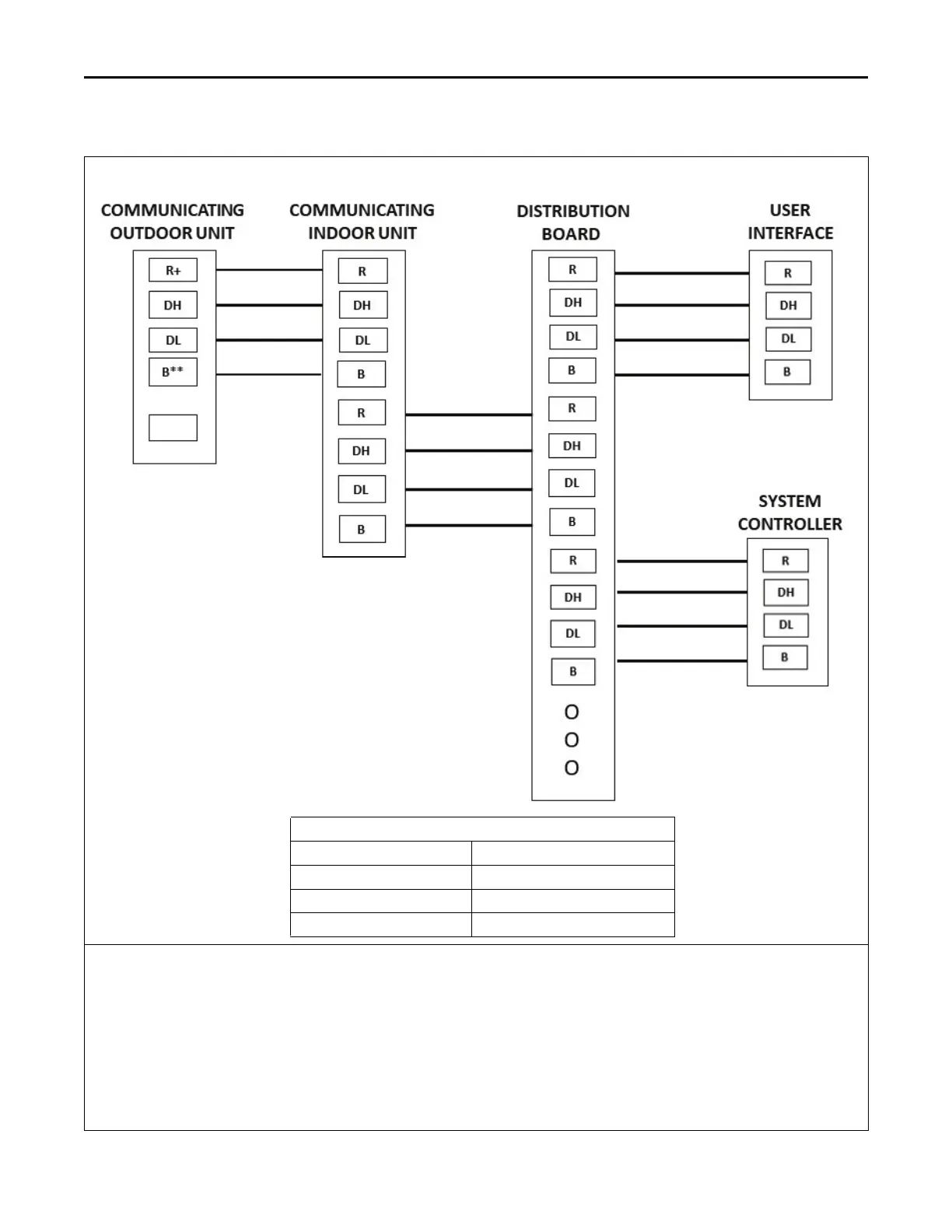 COMMUNICATING OUTDOOR UNIT

R+
DH
DL
B**

COMMUNICATING INDOOR UNIT

R
DH
DL
B
R
DH
DL
B

DISTRIBUTION BOARD

R
DH
DL
B
R
DH
DL
B
R
DH
DL
B
O
O
O

USER INTERFACE

R
DH
DL
B

SYSTEM CONTROLLER

R
DH
DL
B